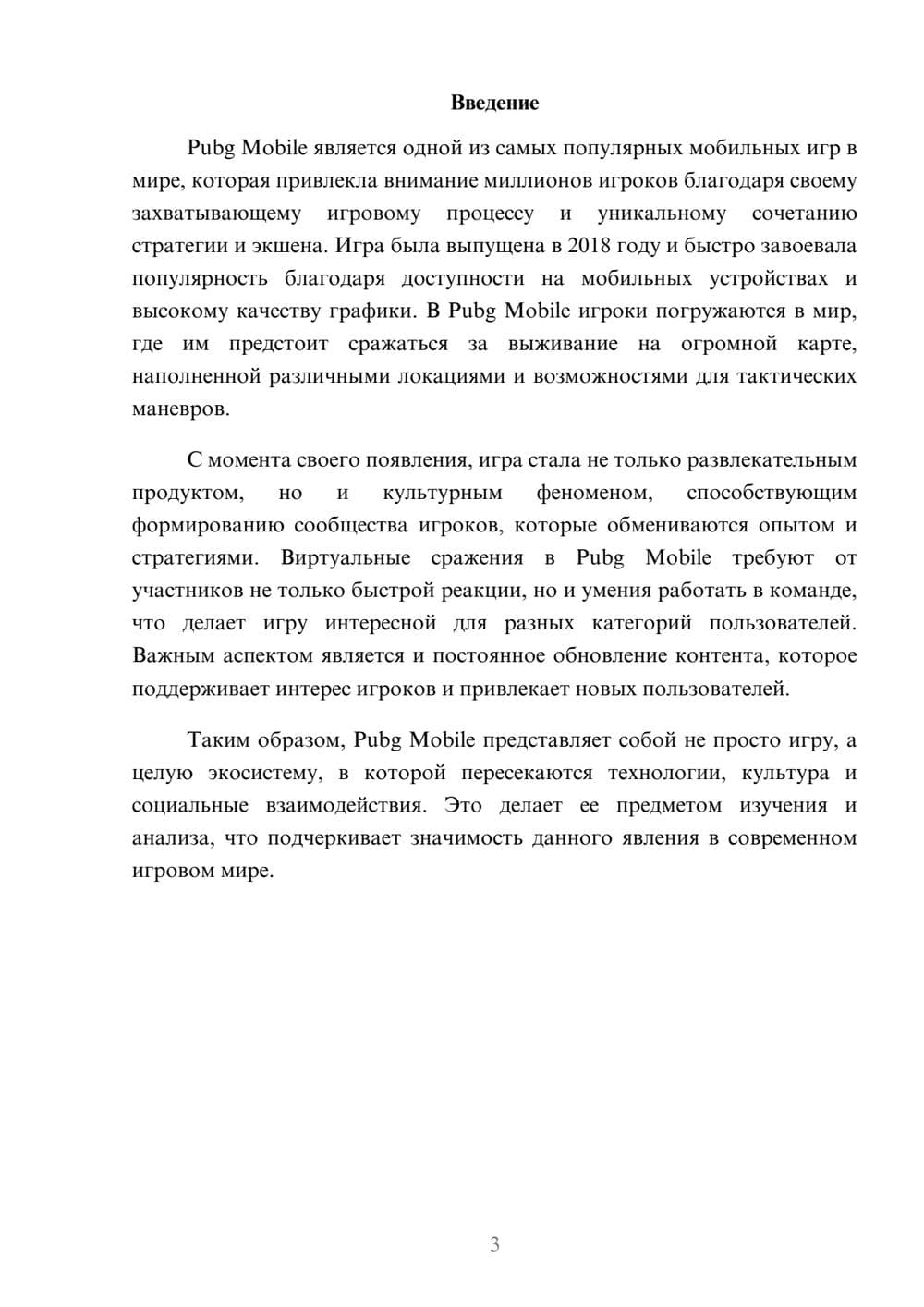 Введение

Pubg Mobile является одной из самых популярных мобильных игр в мире, которая привлекла внимание миллионов игроков благодаря своему захватывающему игровому процессу и уникальному сочетанию стратегии и экшена. Игра была выпущена в 2018 году и быстро завоевала популярность благодаря доступности на мобильных устройствах и высокому качеству графики. В Pubg Mobile игроки погружаются в мир, где им предстоит сражаться за выживание на огромной карте, наполненной различными локациями и возможностями для тактических маневров.

С момента своего появления, игра стала не только развлекательным продуктом, но и культурным феноменом, способствующим формированию сообщества игроков, которые обмениваются опытом и стратегиями. Виртуальные сражения в Pubg Mobile требуют от участников не только быстрой реакции, но и умения работать в команде, что делает игру интересной для разных категорий пользователей. Важным аспектом является и постоянное обновление контента, которое поддерживает интерес игроков и привлекает новых пользователей.

Таким образом, Pubg Mobile представляет собой не просто игру, а целую экосистему, в которой пересекаются технологии, культура и социальные взаимодействия. Это делает ее предметом изучения и анализа, что подчеркивает значимость данного явления в современном игровом мире.

3